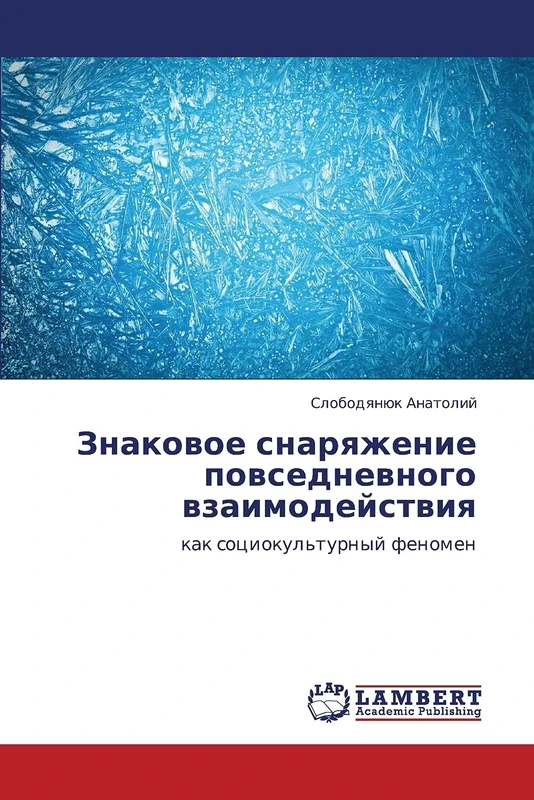 Слободянюк Анатолий

Знаковое снаряжение повседневного взаимодействия

как социокультурный феномен

LAP
LAMBERT
Academic Publishing